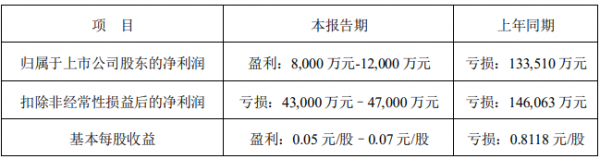 | 项　目 | 本报告期 | 上年同期 |
|---|---|---|
| 归属于上市公司股东的净利润 | 盈利：8,000 万元-12,000 万元 | 亏损：133,510 万元 |
| 扣除非经常性损益后的净利润 | 亏损：43,000 万元－47,000 万元 | 亏损：146,063 万元 |
| 基本每股收益 | 盈利：0.05 元/股－0.07 元/股 | 亏损：0.8118 元/股 |